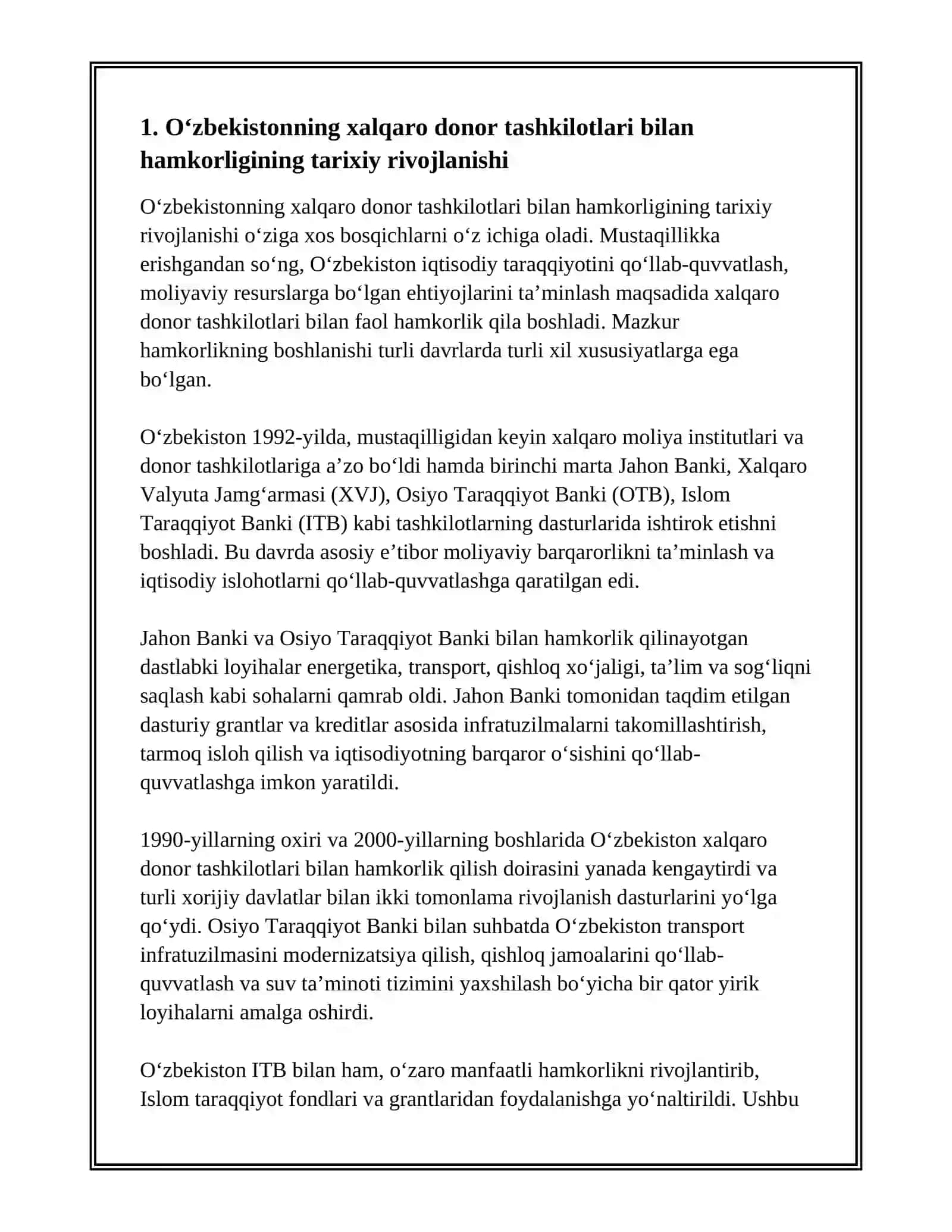 1. O‘zbekistonning xalqaro donor tashkilotlari bilan hamkorligining tarixiy rivojlanishi

O‘zbekistonning xalqaro donor tashkilotlari bilan hamkorligining tarixiy rivojlanishi o‘ziga xos bosqichlarni o‘z ichiga oladi. Mustaqillikka erishgandan so‘ng, O‘zbekiston iqtisodiy taraqqiyotini qo‘llab-quvvatlash, moliyaviy resurslarga bo‘lgan ehtiyojlarini ta’minlash maqsadida xalqaro donor tashkilotlari bilan faol hamkorlik qila boshladi. Mazkur hamkorlikning boshlanishi turli davrlarda turli xil xususiyatlarga ega bo‘lgan.

O‘zbekiston 1992-yilda, mustaqilligidan keyin xalqaro moliya institutlari va donor tashkilotlariga a’zo bo‘ldi hamda birinchi marta Jahon Banki, Xalqaro Valyuta Jamg‘armasi (XVJ), Osiyo Taraqqiyot Banki (OTB), Islom Taraqqiyot Banki (ITB) kabi tashkilotlarning dasturlarida ishtirok etishni boshladi. Bu davrda asosiy e’tibor moliyaviy barqarorlikni ta’minlash va iqtisodiy islohotlarni qo‘llab-quvvatlashga qaratilgan edi.

Jahon Banki va Osiyo Taraqqiyot Banki bilan hamkorlik qilinayotgan dastlabki loyihalar energetika, transport, qishloq xo‘jaligi, ta’lim va sog‘liqni saqlash kabi sohalarni qamrab oldi. Jahon Banki tomonidan taqdim etilgan dasturiy grantlar va kreditlar asosida infratuzilmalarni takomillashtirish, tarmoq isloh qilish va iqtisodiyotning barqaror o‘sishini qo‘llab-quvvatlashga imkon yaratildi.

1990-yillarning oxiri va 2000-yillarning boshlarida O‘zbekiston xalqaro donor tashkilotlari bilan hamkorlik qilish doirasini yanada kengaytirdi va turli xorijiy davlatlar bilan ikki tomonlama rivojlanish dasturlarini yo‘lga qo‘ydi. Osiyo Taraqqiyot Banki bilan suhbatda O‘zbekiston transport infratuzilmasini modernizatsiya qilish, qishloq jamoalarini qo‘llab-quvvatlash va suv ta’minoti tizimini yaxshilash bo‘yicha bir qator yirik loyihalarni amalga oshirdi.

O‘zbekiston ITB bilan ham, o‘zaro manfaatli hamkorlikni rivojlantirib, Islom taraqqiyot fondlari va grantlaridan foydalanishga yo‘naltirildi. Ushbu